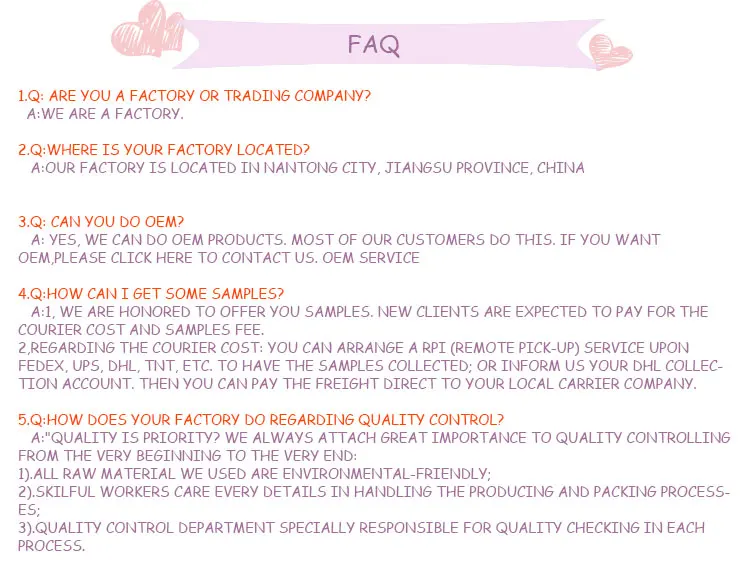 FAQ

1.Q: ARE YOU A FACTORY OR TRADING COMPANY?
A:WE ARE A FACTORY.

2.Q:WHERE IS YOUR FACTORY LOCATED?
A:OUR FACTORY IS LOCATED IN NANTONG CITY, JIANGSU PROVINCE, CHINA

3.Q: CAN YOU DO OEM?
A: YES, WE CAN DO OEM PRODUCTS. MOST OF OUR CUSTOMERS DO THIS. IF YOU WANT OEM,PLEASE CLICK HERE TO CONTACT US. OEM SERVICE

4.Q:HOW CAN I GET SOME SAMPLES?
A:1, WE ARE HONORED TO OFFER YOU SAMPLES. NEW CLIENTS ARE EXPECTED TO PAY FOR THE COURIER COST AND SAMPLES FEE.
2,REGARDING THE COURIER COST: YOU CAN ARRANGE A RPI (REMOTE PICK-UP) SERVICE UPON FEDEX, UPS, DHL, TNT, ETC. TO HAVE THE SAMPLES COLLECTED; OR INFORM US YOUR DHL COLLECTION ACCOUNT. THEN YOU CAN PAY THE FREIGHT DIRECT TO YOUR LOCAL CARRIER COMPANY.

5.Q:HOW DOES YOUR FACTORY DO REGARDING QUALITY CONTROL?
A:"QUALITY IS PRIORITY? WE ALWAYS ATTACH GREAT IMPORTANCE TO QUALITY CONTROLLING FROM THE VERY BEGINNING TO THE VERY END:
1).ALL RAW MATERIAL WE USED ARE ENVIRONMENTAL-FRIENDLY;
2).SKILFUL WORKERS CARE EVERY DETAILS IN HANDLING THE PRODUCING AND PACKING PROCESSES;
3).QUALITY CONTROL DEPARTMENT SPECIALLY RESPONSIBLE FOR QUALITY CHECKING IN EACH PROCESS.